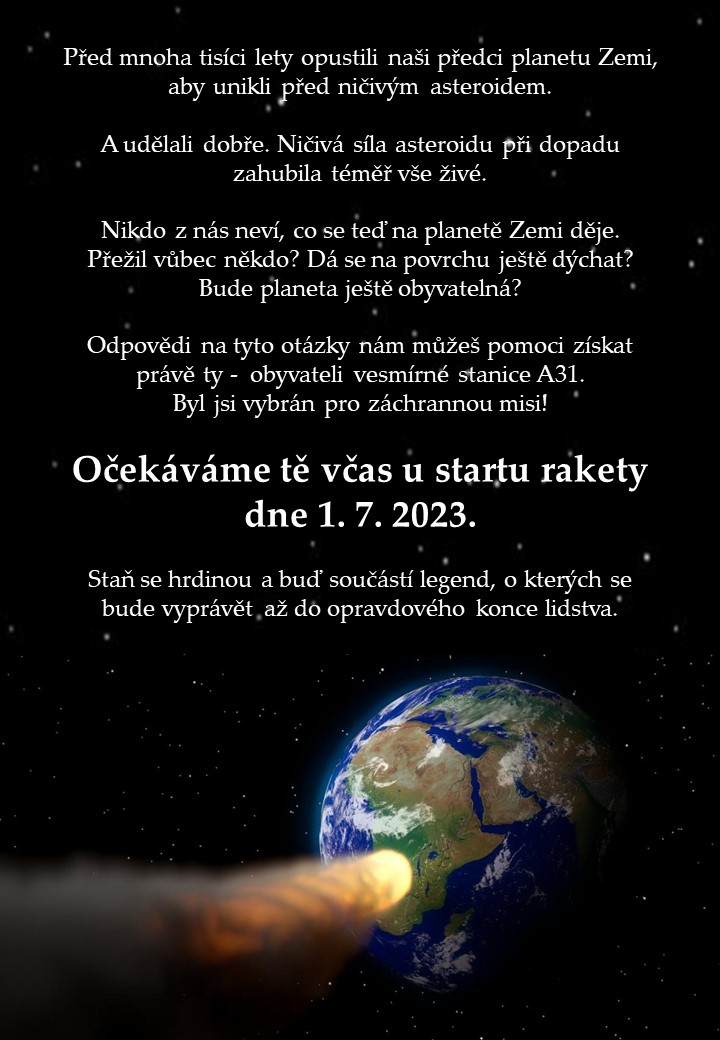 Před mnoha tisíci lety opustili naši předci planetu Zemi, aby unikli před ničivým asteroidem.

A udělali dobře. Ničivá síla asteroidu při dopadu zahubila téměř vše živé.

Nikdo z nás neví, co se teď na planetě Zemi děje. Přežil vůbec někdo? Dá se na povrchu ještě dýchat? Bude planeta ještě obyvatelná?

Odpovědi na tyto otázky nám můžeš pomoci získat právě ty - obyvateli vesmírné stanice A31. Byl jsi vybrán pro záchrannou misi!

Očekáváme tě včas u startu rakety dne 1. 7. 2023.

Staň se hrdinou a buď součástí legend, o kterých se bude vyprávět až do opravdového konce lidstva.